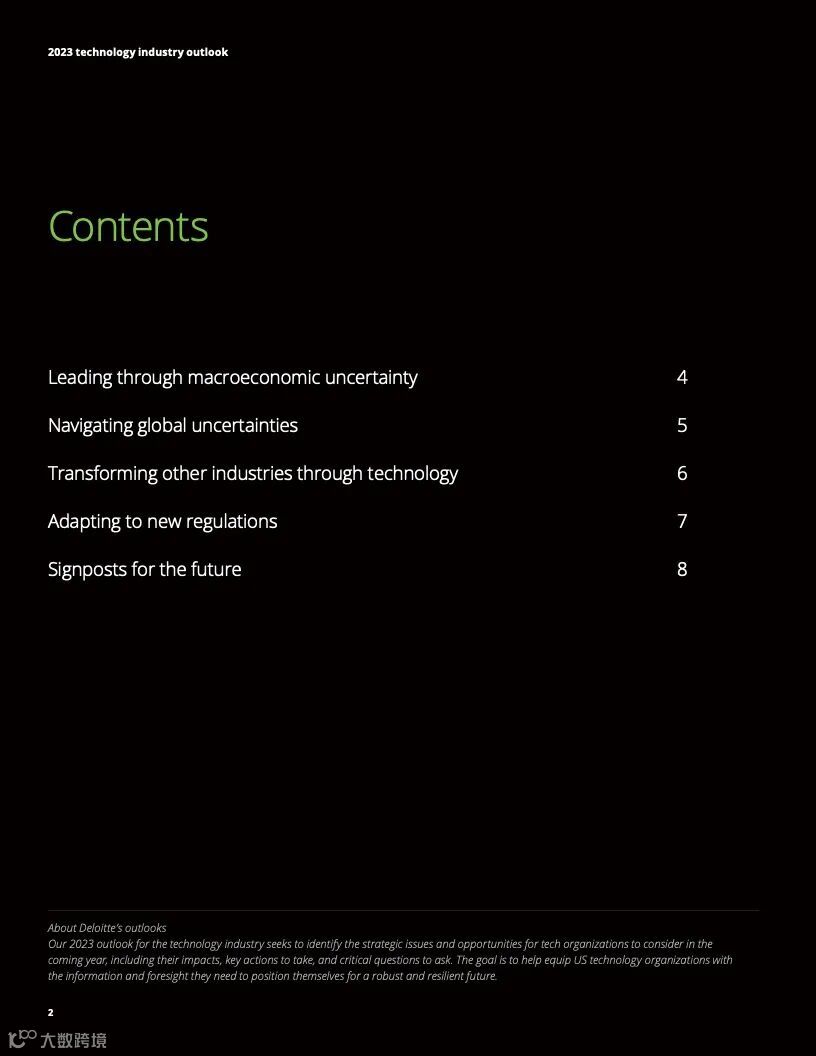 2023 technology industry outlook

Contents

Leading through macroeconomic uncertainty 4

Navigating global uncertainties 5

Transforming other industries through technology 6

Adapting to new regulations 7

Signposts for the future 8

About Deloitte's outlooks
Our 2023 outlook for the technology industry seeks to identify the strategic issues and opportunities for tech organizations to consider in the coming year, including their impacts, key actions to take, and critical questions to ask. The goal is to help equip US technology organizations with the information and foresight they need to position themselves for a robust and resilient future.

2

大数跨境